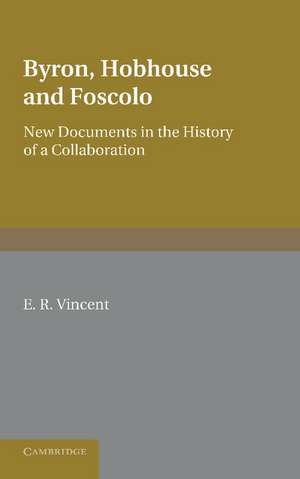 Byron, Hobhouse and Foscolo

New Documents in the History of a Collaboration

E. R. Vincent

CAMBRIDGE